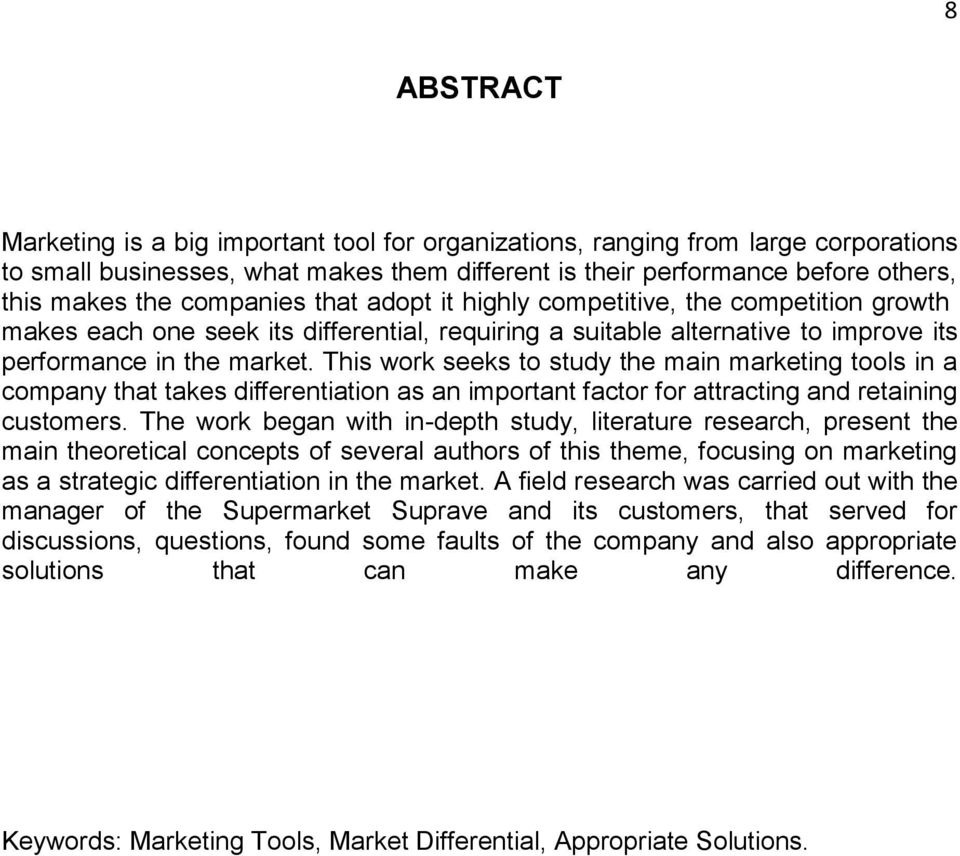 8

ABSTRACT

Marketing is a big important tool for organizations, ranging from large corporations to small businesses, what makes them different is their performance before others, this makes the companies that adopt it highly competitive, the competition growth makes each one seek its differential, requiring a suitable alternative to improve its performance in the market. This work seeks to study the main marketing tools in a company that takes differentiation as an important factor for attracting and retaining customers. The work began with in-depth study, literature research, present the main theoretical concepts of several authors of this theme, focusing on marketing as a strategic differentiation in the market. A field research was carried out with the manager of the Supermarket Suprave and its customers, that served for discussions, questions, found some faults of the company and also appropriate solutions that can make any difference.

Keywords: Marketing Tools, Market Differential, Appropriate Solutions.